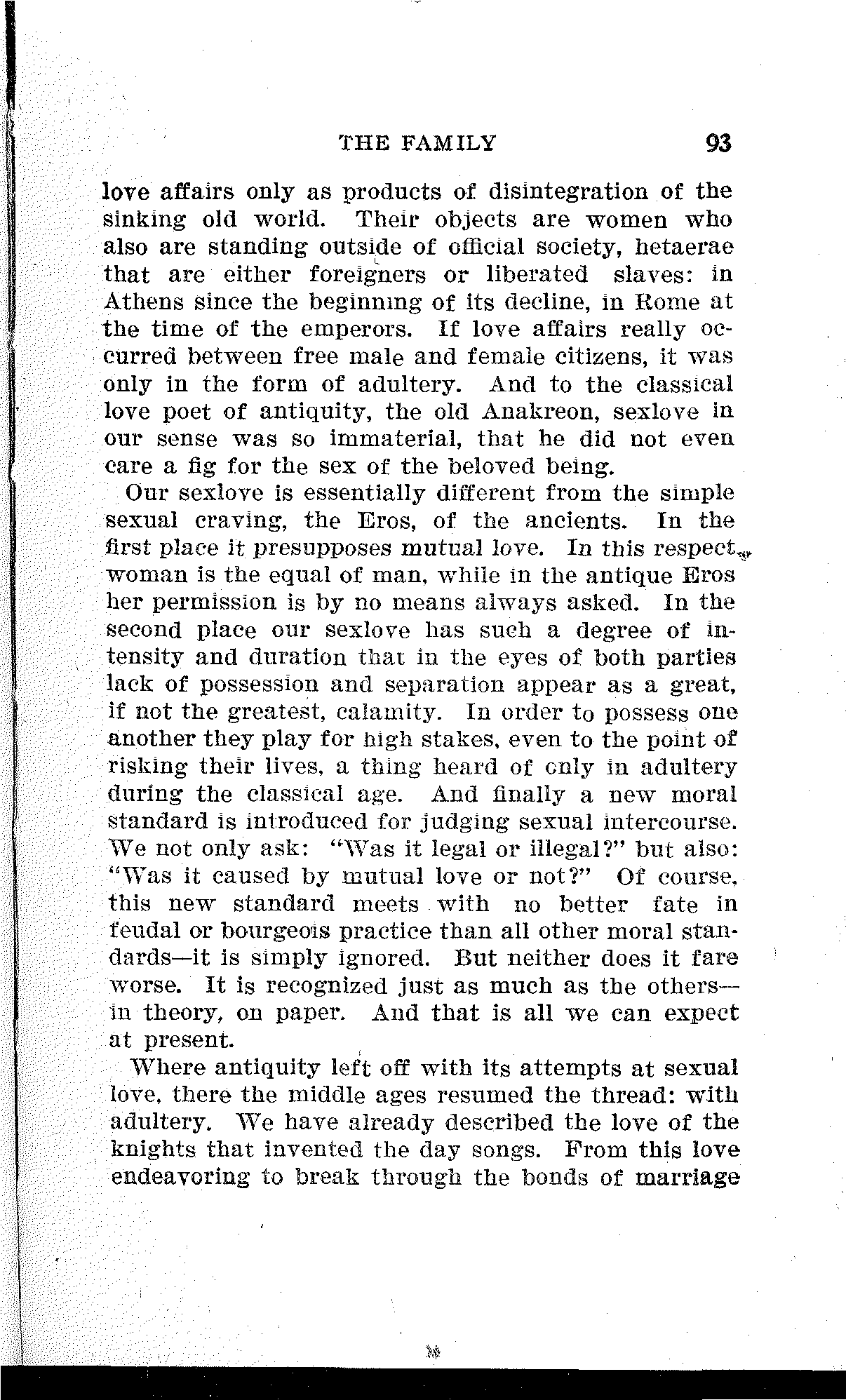 THE FAMILY 93

love affairs only as products of disintegration of the sinking old world. Their objects are women who also are standing outside of official society, hetaerae that are either foreigners or liberated slaves: in Athens since the beginning of its decline, in Rome at the time of the emperors. If love affairs really occurred between free male and female citizens, it was only in the form of adultery. And to the classical love poet of antiquity, the old Anakreon, sexlove in our sense was so immaterial, that he did not even care a fig for the sex of the beloved being.

Our sexlove is essentially different from the simple sexual craving, the Eros, of the ancients. In the first place it presupposes mutual love. In this respect woman is the equal of man, while in the antique Eros her permission is by no means always asked. In the second place our sexlove has such a degree of intensity and duration that in the eyes of both parties lack of possession and separation appear as a great, if not the greatest, calamity. In order to possess one another they play for high stakes, even to the point of risking their lives, a thing heard of only in adultery during the classical age. And finally a new moral standard is introduced for judging sexual intercourse. We not only ask: "Was it legal or illegal?" but also: "Was it caused by mutual love or not?" Of course, this new standard meets with no better fate in feudal or bourgeois practice than all other moral standards—it is simply ignored. But neither does it fare worse. It is recognized just as much as the others—in theory, on paper. And that is all we can expect at present.

Where antiquity left off with its attempts at sexual love, there the middle ages resumed the thread: with adultery. We have already described the love of the knights that invented the day songs. From this love endeavoring to break through the bonds of marriage